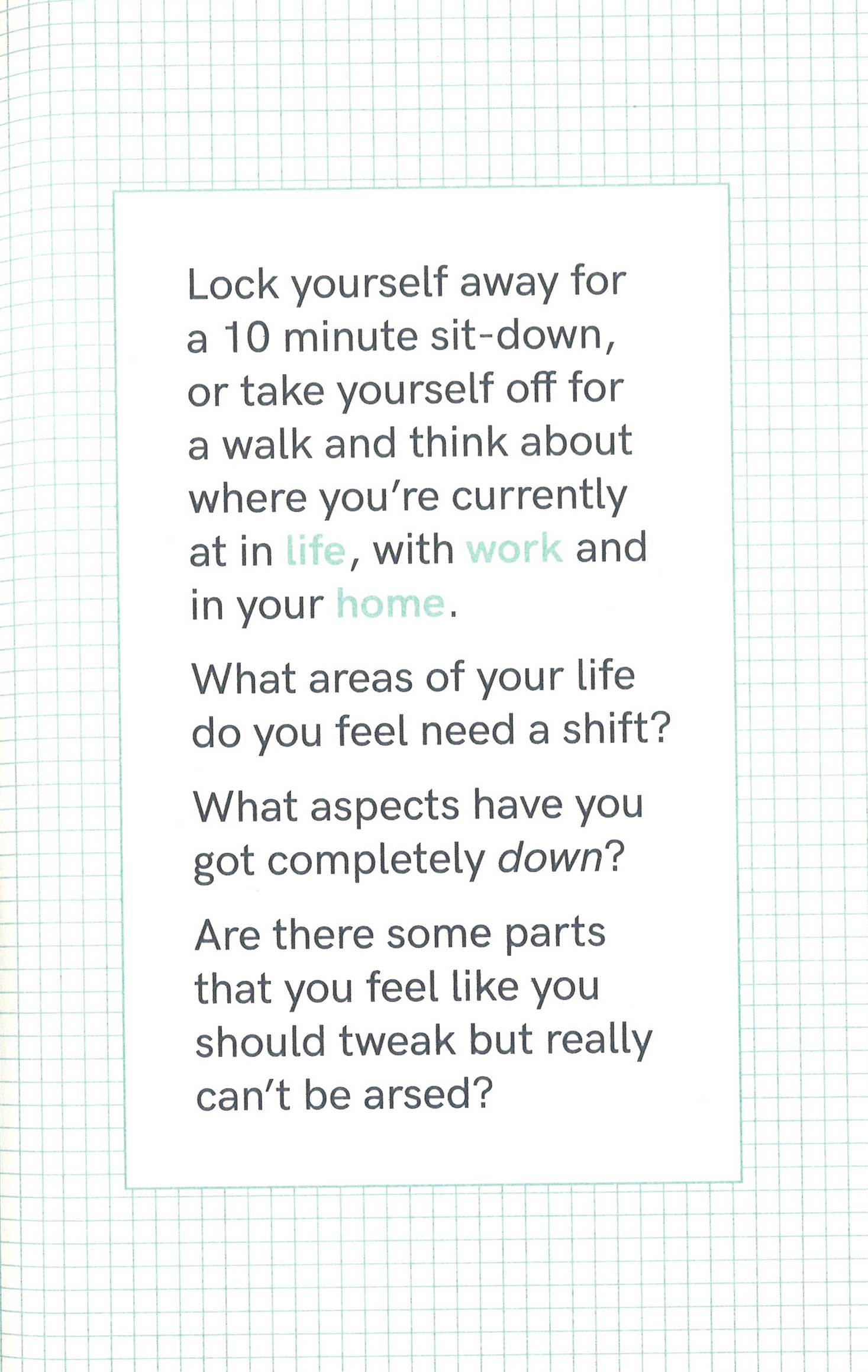 Lock yourself away for a 10 minute sit-down, or take yourself off for a walk and think about where you're currently at in life, with work and in your home.

What areas of your life do you feel need a shift?

What aspects have you got completely down?

Are there some parts that you feel like you should tweak but really can't be arsed?